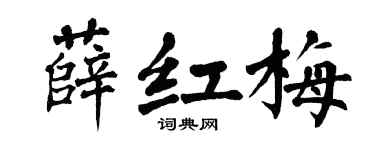 薛红梅

词典网